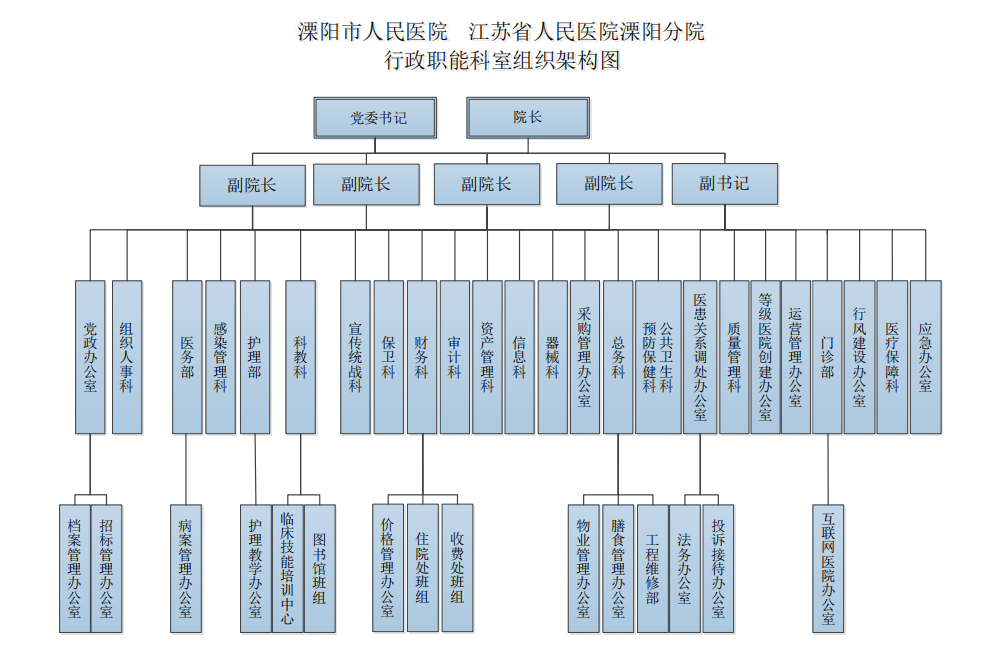 溧阳市人民医院　江苏省人民医院溧阳分院
行政职能科室组织架构图

党委书记
院长

副院长
副院长
副院长
副院长
副书记

党政办公室
组织人事科
医务部
感染管理科
护理部
科教科
宣传统战科
保卫科
财务科
审计科
资产管理科
信息科
器械科
采购管理办公室
总务科
公共卫生预防保健科
医患关系调处办公室
质量管理科
等级医院创建办公室
运营管理办公室
门诊部
行风建设办公室
医疗保障科
应急办公室

档案管理办公室
招标管理办公室
病案管理办公室
护理教学办公室
临床技能培训中心
图书馆班组
价格管理办公室
住院处班组
收费处班组
物业管理办公室
膳食管理办公室
工程维修部
法务办公室
投诉接待办公室
互联网医院办公室